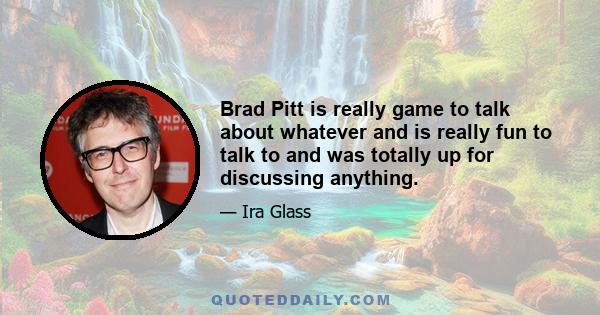 Brad Pitt is really game to talk about whatever and is really fun to talk to and was totally up for discussing anything.

— Ira Glass

QUOTEDDAILY.COM